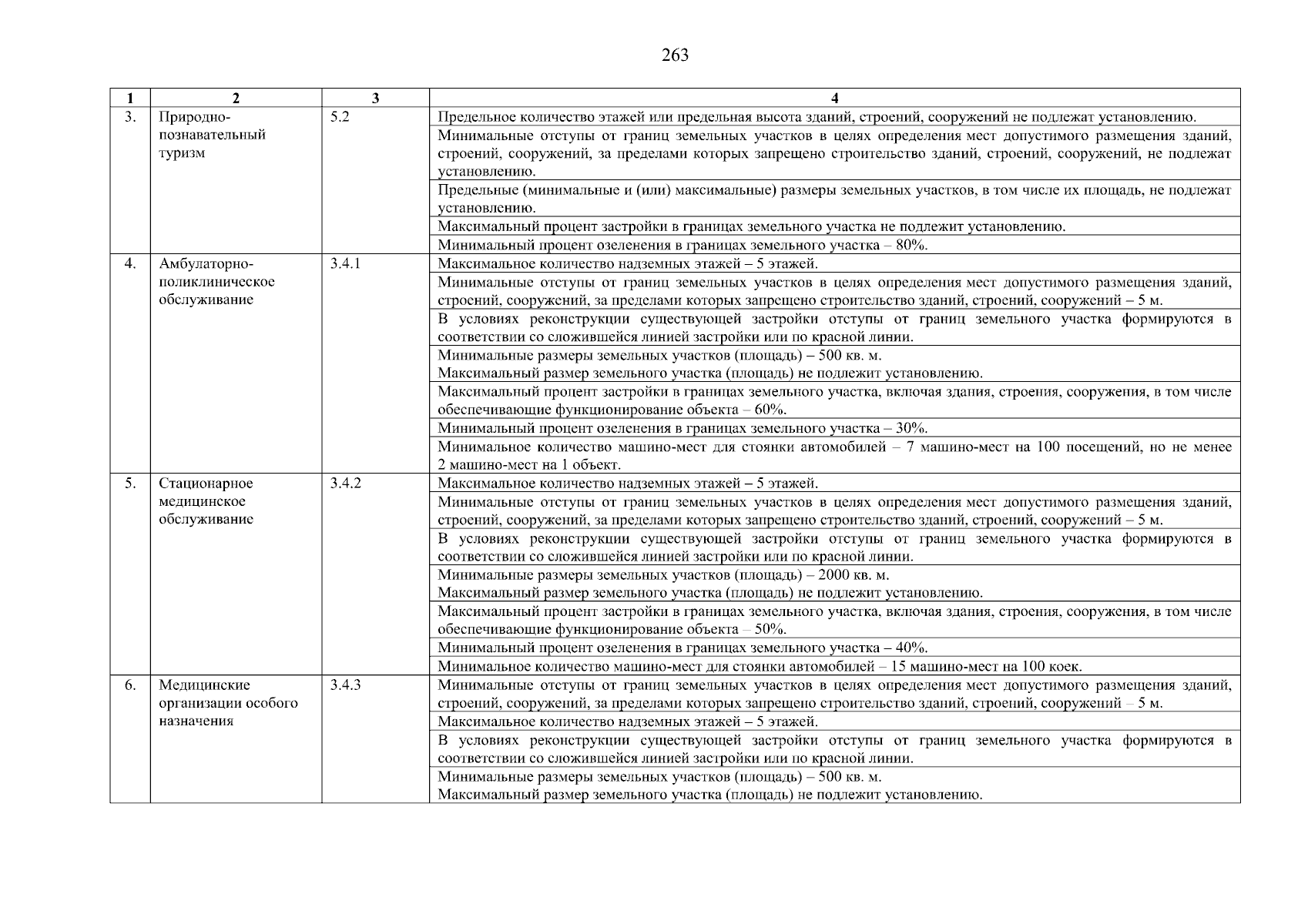 263

| 1 | 2 | 3 | 4 |
|---|---|---|---|
| 3. | Природно-познавательный туризм | 5.2 | Предельное количество этажей или предельная высота зданий, строений, сооружений не подлежат установлению. |
| | | | Минимальные отступы от границ земельных участков в целях определения мест допустимого размещения зданий, строений, сооружений, за пределами которых запрещено строительство зданий, строений, сооружений, не подлежат установлению. |
| | | | Предельные (минимальные и (или) максимальные) размеры земельных участков, в том числе их площадь, не подлежат установлению. |
| | | | Максимальный процент застройки в границах земельного участка не подлежит установлению. |
| | | | Минимальный процент озеленения в границах земельного участка – 80%. |
| 4. | Амбулаторно-поликлиническое обслуживание | 3.4.1 | Максимальное количество надземных этажей – 5 этажей. |
| | | | Минимальные отступы от границ земельных участков в целях определения мест допустимого размещения зданий, строений, сооружений, за пределами которых запрещено строительство зданий, строений, сооружений – 5 м. |
| | | | В условиях реконструкции существующей застройки отступы от границ земельного участка формируются в соответствии со сложившейся линией застройки или по красной линии. |
| | | | Минимальные размеры земельных участков (площадь) – 500 кв. м. Максимальный размер земельного участка (площадь) не подлежит установлению. |
| | | | Максимальный процент застройки в границах земельного участка, включая здания, строения, сооружения, в том числе обеспечивающие функционирование объекта – 60%. |
| | | | Минимальный процент озеленения в границах земельного участка – 30%. |
| | | | Минимальное количество машино-мест для стоянки автомобилей – 7 машино-мест на 100 посещений, но не менее 2 машино-мест на 1 объект. |
| 5. | Стационарное медицинское обслуживание | 3.4.2 | Максимальное количество надземных этажей – 5 этажей. |
| | | | Минимальные отступы от границ земельных участков в целях определения мест допустимого размещения зданий, строений, сооружений, за пределами которых запрещено строительство зданий, строений, сооружений – 5 м. |
| | | | В условиях реконструкции существующей застройки отступы от границ земельного участка формируются в соответствии со сложившейся линией застройки или по красной линии. |
| | | | Минимальные размеры земельных участков (площадь) – 2000 кв. м. Максимальный размер земельного участка (площадь) не подлежит установлению. |
| | | | Максимальный процент застройки в границах земельного участка, включая здания, строения, сооружения, в том числе обеспечивающие функционирование объекта – 50%. |
| | | | Минимальный процент озеленения в границах земельного участка – 40%. |
| | | | Минимальное количество машино-мест для стоянки автомобилей – 15 машино-мест на 100 коек. |
| 6. | Медицинские организации особого назначения | 3.4.3 | Минимальные отступы от границ земельных участков в целях определения мест допустимого размещения зданий, строений, сооружений, за пределами которых запрещено строительство зданий, строений, сооружений – 5 м. |
| | | | Максимальное количество надземных этажей – 5 этажей. |
| | | | В условиях реконструкции существующей застройки отступы от границ земельного участка формируются в соответствии со сложившейся линией застройки или по красной линии. |
| | | | Минимальные размеры земельных участков (площадь) – 500 кв. м. Максимальный размер земельного участка (площадь) не подлежит установлению. |